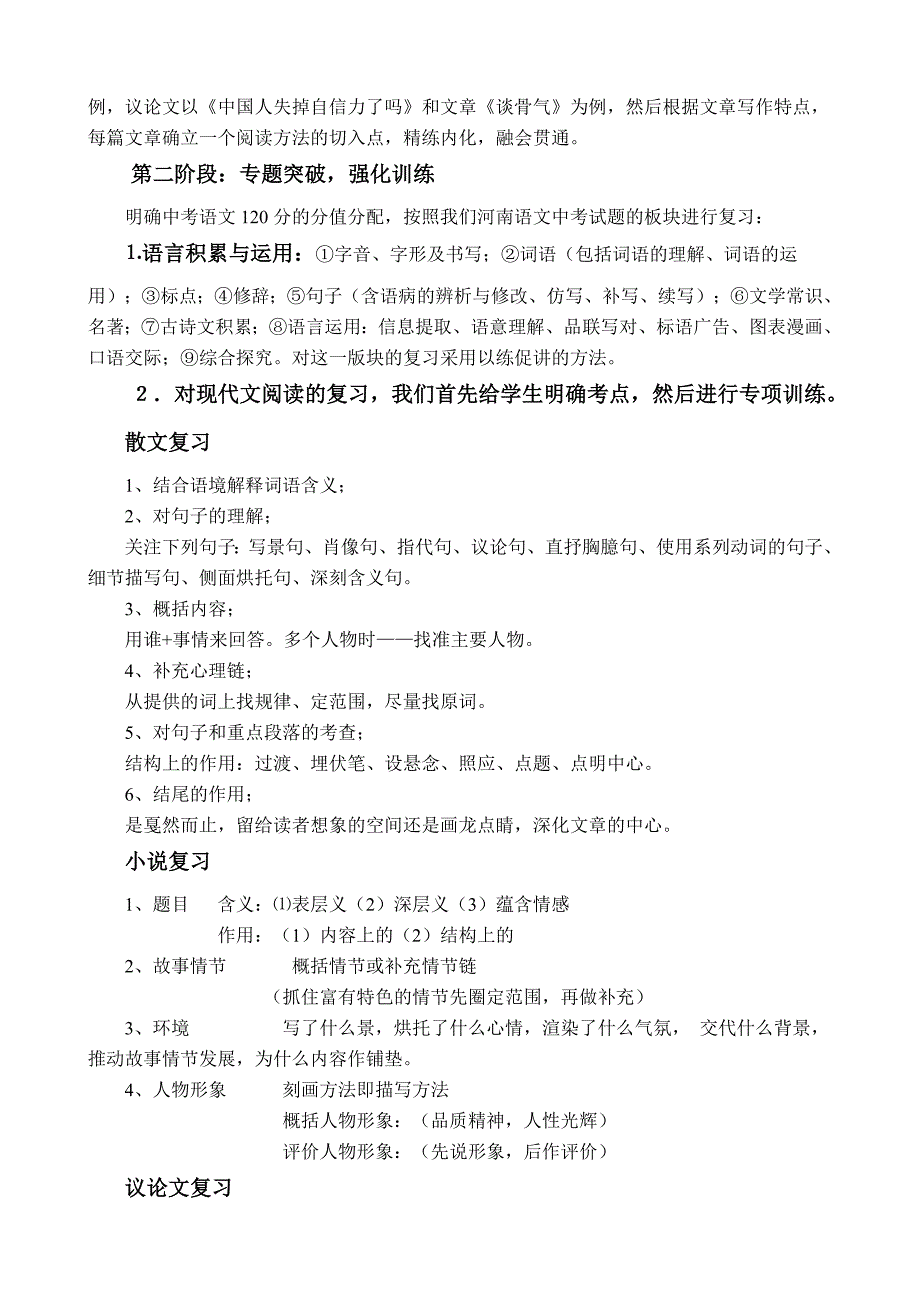 例，议论文以《中国人失掉自信力了吗》和文章《谈骨气》为例，然后根据文章写作特点，每篇文章确立一个阅读方法的切入点，精练内化，融会贯通。

第二阶段：专题突破，强化训练

明确中考语文 120 分的分值分配，按照我们河南语文中考试题的板块进行复习：

1.语言积累与运用：①字音、字形及书写；②词语（包括词语的理解、词语的运用）；③标点；④修辞；⑤句子（含语病的辨析与修改、仿写、补写、续写）；⑥文学常识、名著；⑦古诗文积累；⑧语言运用：信息提取、语意理解、品联写对、标语广告、图表漫画、口语交际；⑨综合探究。对这一版块的复习采用以练促讲的方法。

2．对现代文阅读的复习，我们首先给学生明确考点，然后进行专项训练。

散文复习

1、结合语境解释词语含义；

2、对句子的理解；

关注下列句子：写景句、肖像句、指代句、议论句、直抒胸臆句、使用系列动词的句子、细节描写句、侧面烘托句、深刻含义句。

3、概括内容；

用谁+事情来回答。多个人物时——找准主要人物。

4、补充心理链；

从提供的词上找规律、定范围，尽量找原词。

5、对句子和重点段落的考查；

结构上的作用：过渡、埋伏笔、设悬念、照应、点题、点明中心。

6、结尾的作用；

是戛然而止，留给读者想象的空间还是画龙点睛，深化文章的中心。

小说复习

1、题目 含义：⑴表层义（2）深层义（3）蕴含情感

作用：（1）内容上的（2）结构上的

2、故事情节 概括情节或补充情节链

（抓住富有特色的情节先圈定范围，再做补充）

3、环境 写了什么景，烘托了什么心情，渲染了什么气氛， 交代什么背景，推动故事情节发展，为什么内容作铺垫。

4、人物形象 刻画方法即描写方法

概括人物形象：（品质精神，人性光辉）

评价人物形象：（先说形象，后作评价）

议论文复习